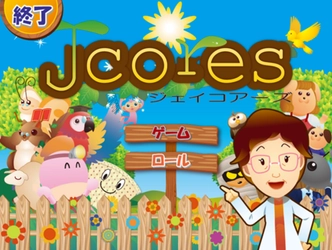 終了

Jcores
ジェイコアーズ

ゲーム

ロール